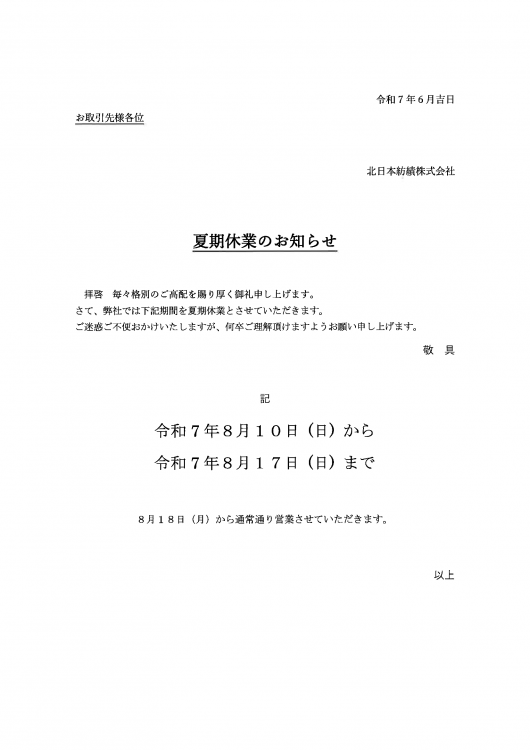 令和７年６月吉日

お取引先様各位

北日本紡績株式会社

夏期休業のお知らせ

拝啓　毎々格別のご高配を賜り厚く御礼申し上げます。
さて、弊社では下記期間を夏期休業とさせていただきます。
ご迷惑ご不便おかけいたしますが、何卒ご理解頂けますようお願い申し上げます。

敬　具

記

令和７年８月１０日（日）から
令和７年８月１７日（日）まで

８月１８日（月）から通常通り営業させていただきます。

以上